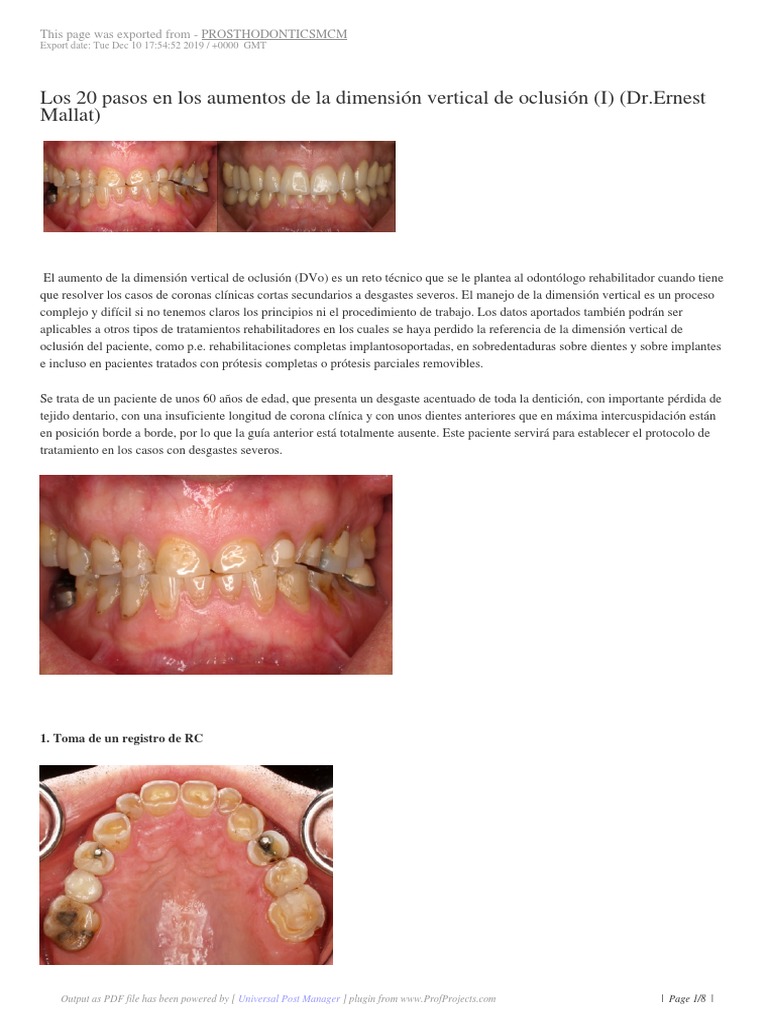 This page was exported from - PROSTHODONTICSMCM
Export date: Tue Dec 10 17:54:52 2019 / +0000 GMT

Los 20 pasos en los aumentos de la dimensión vertical de oclusión (I) (Dr.Ernest Mallat)

El aumento de la dimensión vertical de oclusión (DVo) es un reto técnico que se le plantea al odontólogo rehabilitador cuando tiene que resolver los casos de coronas clínicas cortas secundarios a desgastes severos. El manejo de la dimensión vertical es un proceso complejo y difícil si no tenemos claros los principios ni el procedimiento de trabajo. Los datos aportados también podrán ser aplicables a otros tipos de tratamientos rehabilitadores en los cuales se haya perdido la referencia de la dimensión vertical de oclusión del paciente, como p.e. rehabilitaciones completas implantosoportadas, en sobredentaduras sobre dientes y sobre implantes e incluso en pacientes tratados con prótesis completas o prótesis parciales removibles.

Se trata de un paciente de unos 60 años de edad, que presenta un desgaste acentuado de toda la dentición, con importante pérdida de tejido dentario, con una insuficiente longitud de corona clínica y con unos dientes anteriores que en máxima intercuspidación están en posición borde a borde, por lo que la guía anterior está totalmente ausente. Este paciente servirá para establecer el protocolo de tratamiento en los casos con desgastes severos.

1. Toma de un registro de RC

Output as PDF file has been powered by [ Universal Post Manager ] plugin from www.ProfProjects.com | Page 1/8 |